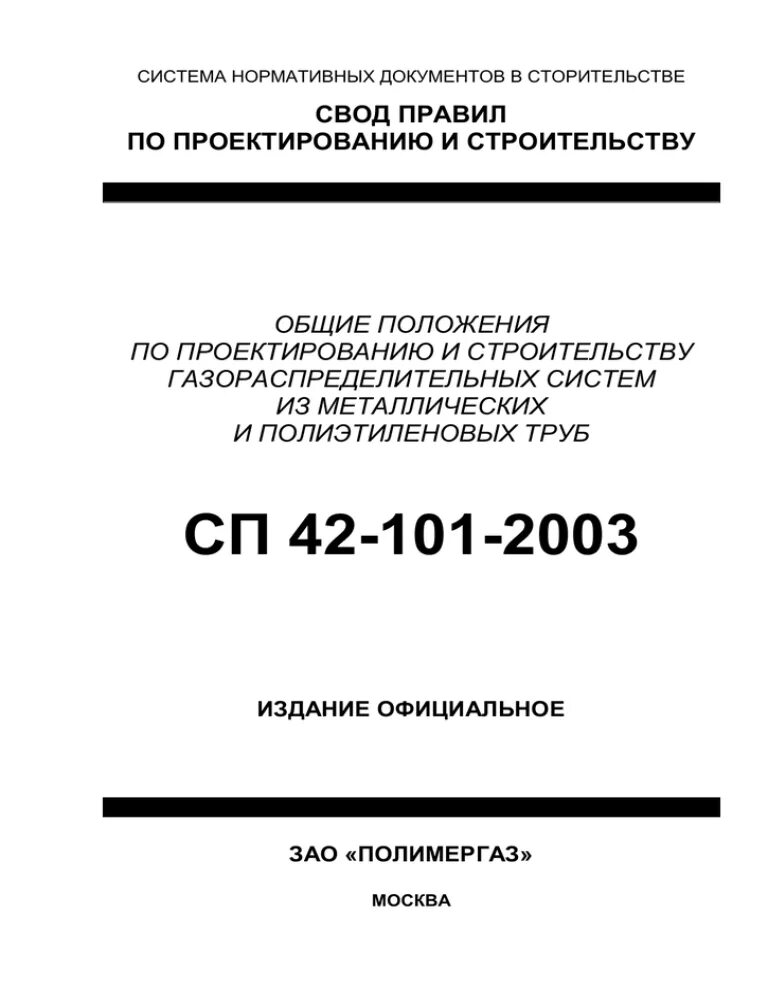 СИСТЕМА НОРМАТИВНЫХ ДОКУМЕНТОВ В СТОРИТЕЛЬСТВЕ

СВОД ПРАВИЛ
ПО ПРОЕКТИРОВАНИЮ И СТРОИТЕЛЬСТВУ

ОБЩИЕ ПОЛОЖЕНИЯ
ПО ПРОЕКТИРОВАНИЮ И СТРОИТЕЛЬСТВУ
ГАЗОРАСПРЕДЕЛИТЕЛЬНЫХ СИСТЕМ
ИЗ МЕТАЛЛИЧЕСКИХ
И ПОЛИЭТИЛЕНОВЫХ ТРУБ

СП 42-101-2003

ИЗДАНИЕ ОФИЦИАЛЬНОЕ

ЗАО «ПОЛИМЕРГАЗ»

МОСКВА